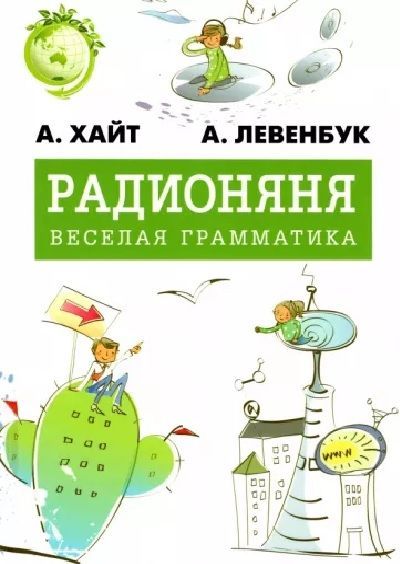 А. ХАЙТ А. ЛЕВЕНБУК

РАДИОНЯНЯ

ВЕСЕЛАЯ ГРАММАТИКА